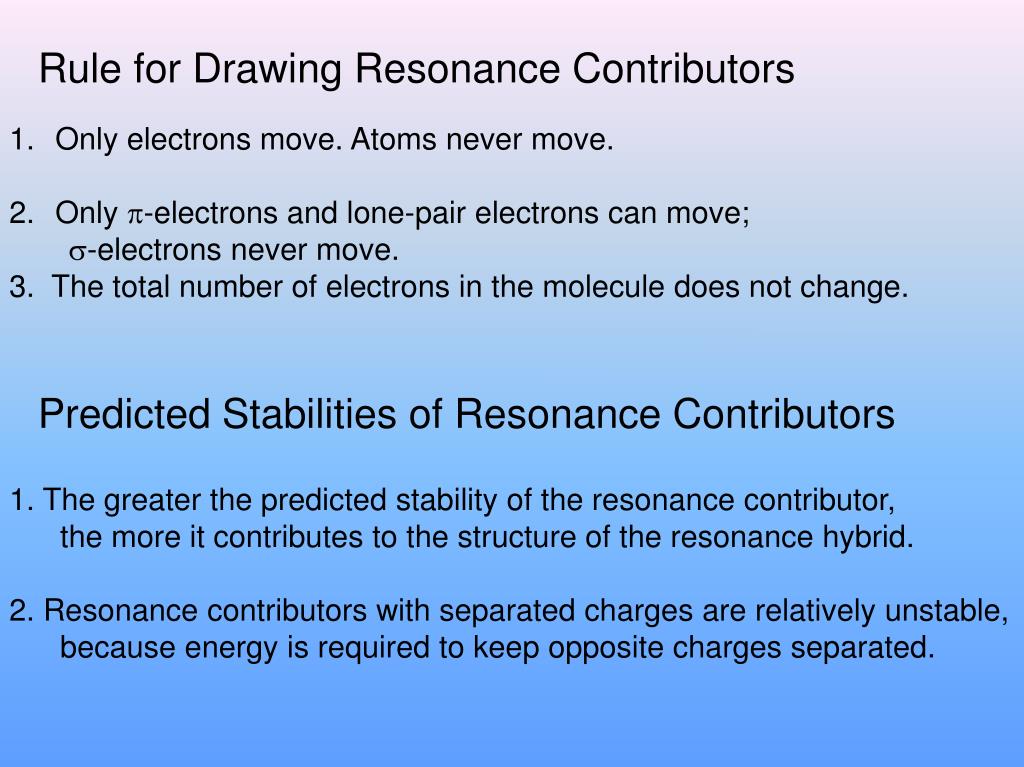 Rule for Drawing Resonance Contributors

1. Only electrons move. Atoms never move.

2. Only $\pi$-electrons and lone-pair electrons can move; $\sigma$-electrons never move.

3. The total number of electrons in the molecule does not change.

Predicted Stabilities of Resonance Contributors

1. The greater the predicted stability of the resonance contributor, the more it contributes to the structure of the resonance hybrid.

2. Resonance contributors with separated charges are relatively unstable, because energy is required to keep opposite charges separated.